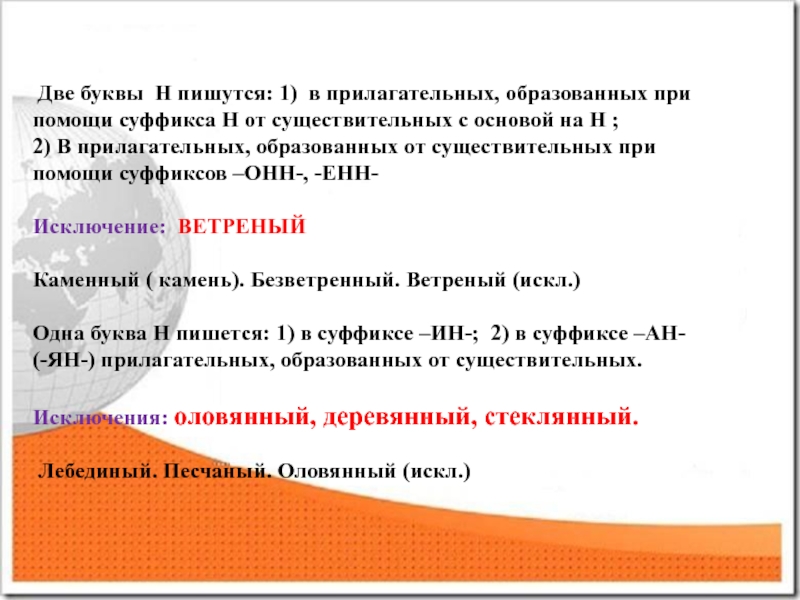 Две буквы Н пишутся: 1) в прилагательных, образованных при помощи суффикса Н от существительных с основой на Н ;
2) В прилагательных, образованных от существительных при помощи суффиксов –ОНН-, -ЕНН-

Исключение: ВЕТРЕНЫЙ

Каменный ( камень). Безветренный. Ветреный (искл.)

Одна буква Н пишется: 1) в суффиксе –ИН-; 2) в суффиксе –АН- (-ЯН-) прилагательных, образованных от существительных.

Исключения: оловянный, деревянный, стеклянный.

Лебединый. Песчаный. Оловянный (искл.)